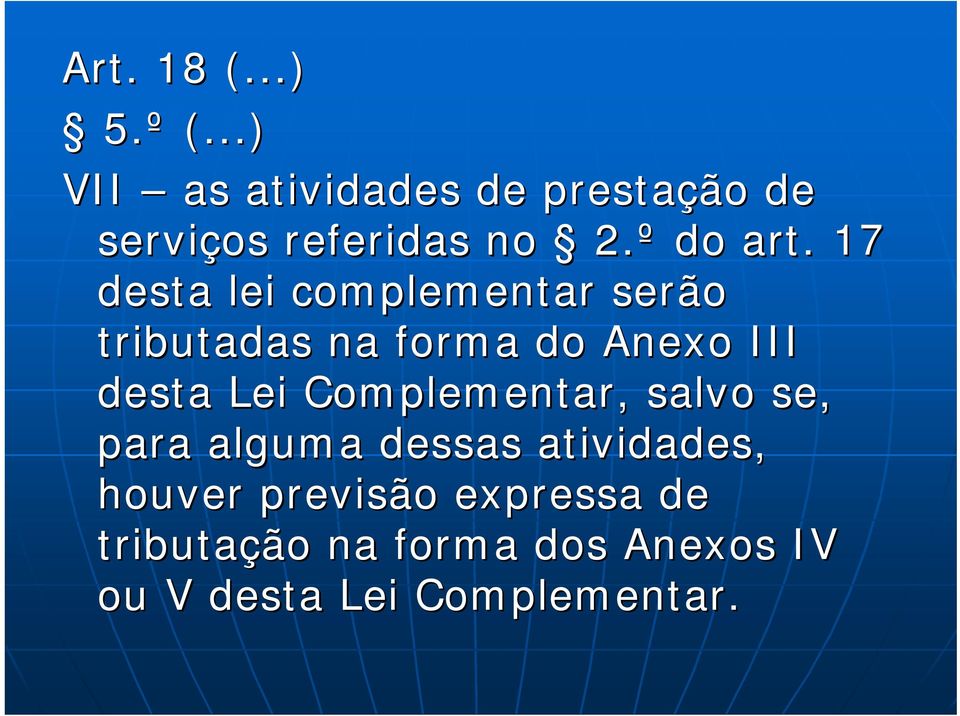 Art. 18 (...)

§ 5.º (...)

VII – as atividades de prestação de serviços referidas no § 2.º do art. 17 desta lei complementar serão tributadas na forma do Anexo III desta Lei Complementar, salvo se, para alguma dessas atividades, houver previsão expressa de tributação na forma dos Anexos IV ou V desta Lei Complementar.